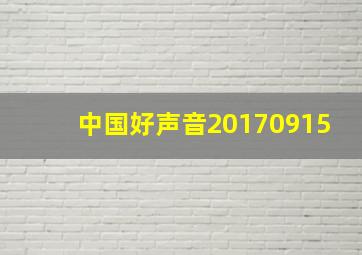 中国好声音20170915